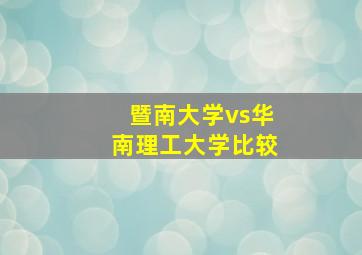 暨南大学vs华南理工大学比较